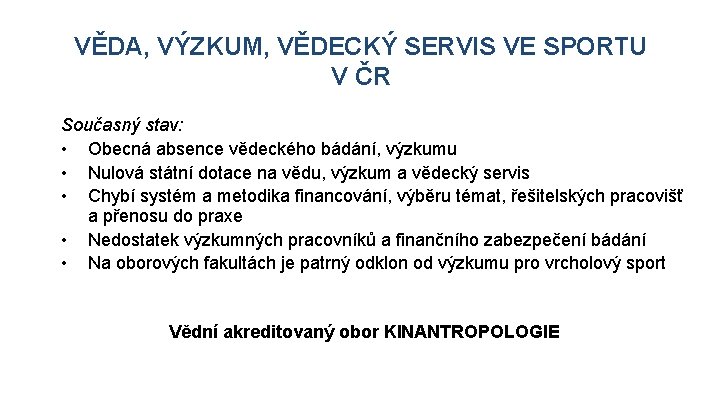 VĚDA, VÝZKUM, VĚDECKÝ SERVIS VE SPORTU V ČR

Současný stav:

• Obecná absence vědeckého bádání, výzkumu
• Nulová státní dotace na vědu, výzkum a vědecký servis
• Chybí systém a metodika financování, výběru témat, řešitelských pracovišť a přenosu do praxe
• Nedostatek výzkumných pracovníků a finančního zabezpečení bádání
• Na oborových fakultách je patrný odklon od výzkumu pro vrcholový sport

Vědní akreditovaný obor KINANTROPOLOGIE